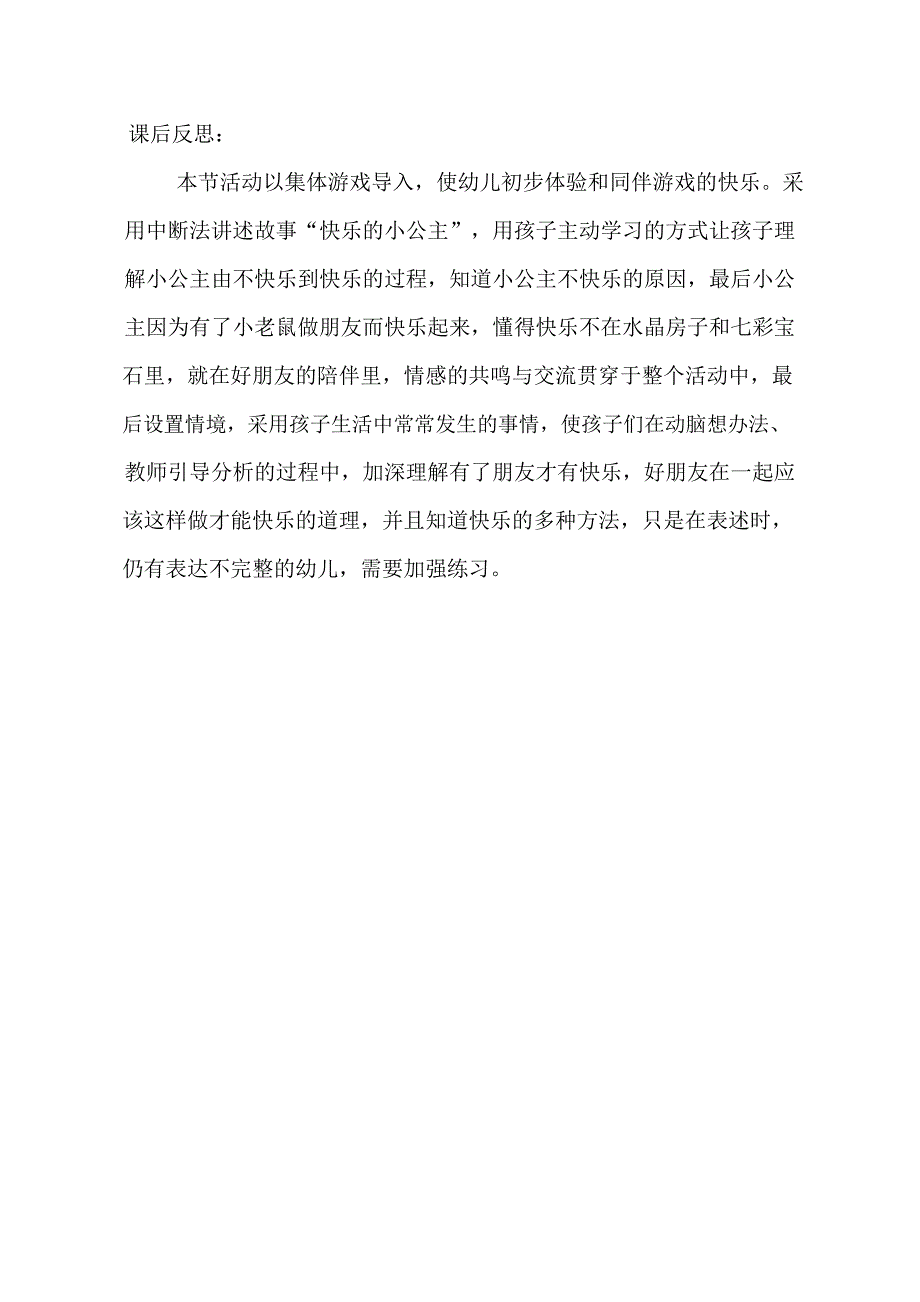 课后反思：

本节活动以集体游戏导入，使幼儿初步体验和同伴游戏的快乐。采用中断法讲述故事“快乐的小公主”，用孩子主动学习的方式让孩子理解小公主由不快乐到快乐的过程，知道小公主不快乐的原因，最后小公主因为有了小老鼠做朋友而快乐起来，懂得快乐不在水晶房子和七彩宝石里，就在好朋友的陪伴里，情感的共鸣与交流贯穿于整个活动中，最后设置情境，采用孩子生活中常常发生的事情，使孩子们在动脑想办法、教师引导分析的过程中，加深理解有了朋友才有快乐，好朋友在一起应该这样做才能快乐的道理，并且知道快乐的多种方法，只是在表述时，仍有表达不完整的幼儿，需要加强练习。